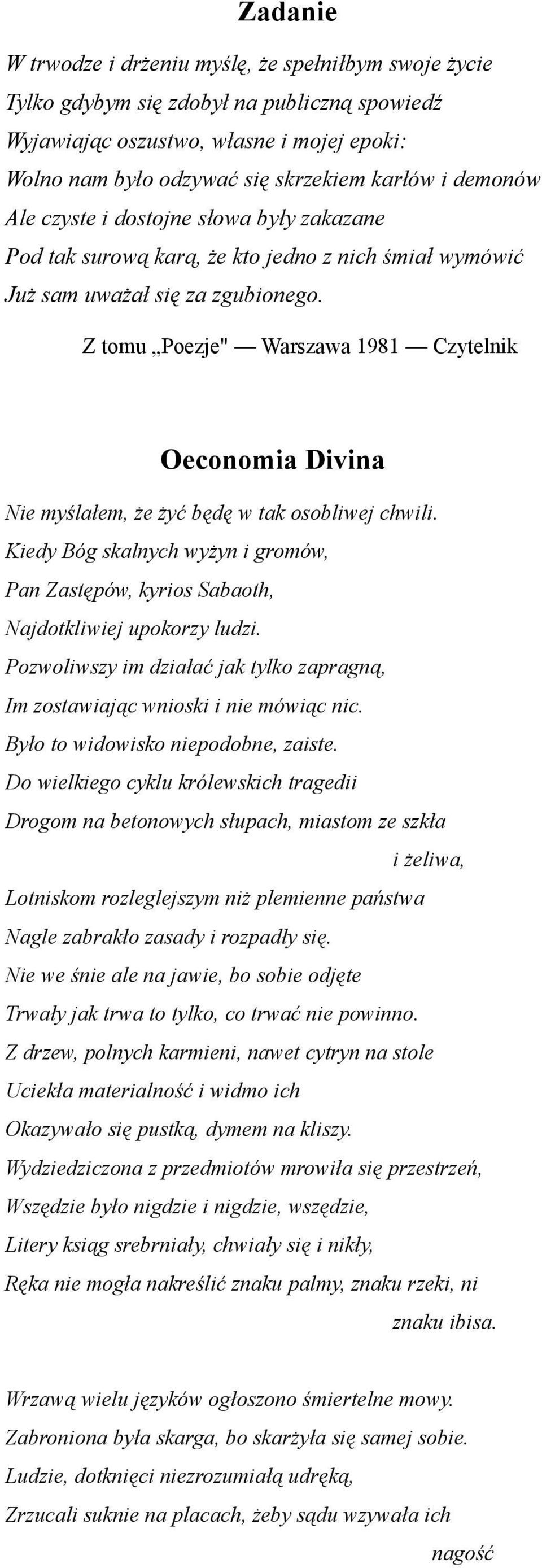 Zadanie

W trwodze i drżeniu myślę, że spełniłbym swoje życie
Tylko gdybym się zdobył na publiczną spowiedź
Wyjawiając oszustwo, własne i mojej epoki:
Wolno nam było odzywać się skrzekiem karłów i demonów
Ale czyste i dostojne słowa były zakazane
Pod tak surową karą, że kto jedno z nich śmiał wymówić
Już sam uważał się za zgubionego.

Z tomu „Poezje" — Warszawa 1981 — Czytelnik

Oeconomia Divina

Nie myślałem, że żyć będę w tak osobliwej chwili.
Kiedy Bóg skalnych wyżyn i gromów,
Pan Zastępów, kyrios Sabaoth,
Najdotkliwiej upokorzy ludzi.
Pozwoliwszy im działać jak tylko zapragną,
Im zostawiając wnioski i nie mówiąc nic.
Było to widowisko niepodobne, zaiste.
Do wielkiego cyklu królewskich tragedii
Drogom na betonowych słupach, miastom ze szkła i żeliwa,
Lotniskom rozleglejszym niż plemienne państwa
Nagle zabrakło zasady i rozpadły się.
Nie we śnie ale na jawie, bo sobie odjęte
Trwały jak trwa to tylko, co trwać nie powinno.
Z drzew, polnych karmieni, nawet cytryn na stole
Uciekła materialność i widmo ich
Okazywało się pustką, dymem na kliszy.
Wydziedziczona z przedmiotów mrowiła się przestrzeń,
Wszędzie było nigdzie i nigdzie, wszędzie,
Litery ksiąg srebrniały, chwiały się i nikły,
Ręka nie mogła nakreślić znaku palmy, znaku rzeki, ni znaku ibisa.

Wrzawą wielu języków ogłoszono śmiertelne mowy.
Zabroniona była skarga, bo skarżyła się samej sobie.
Ludzie, dotknięci niezrozumiałą udręką,
Zrzucali suknie na placach, żeby sądu wzywała ich nagość